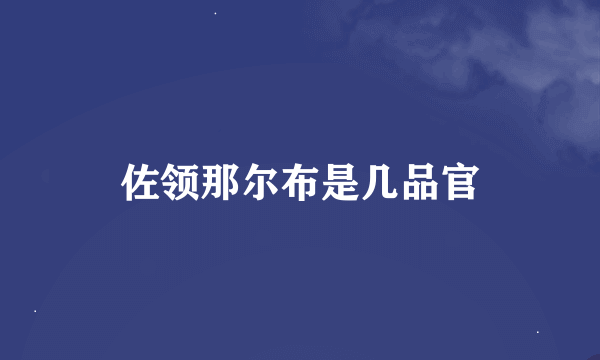 佐领那尔布是几品官